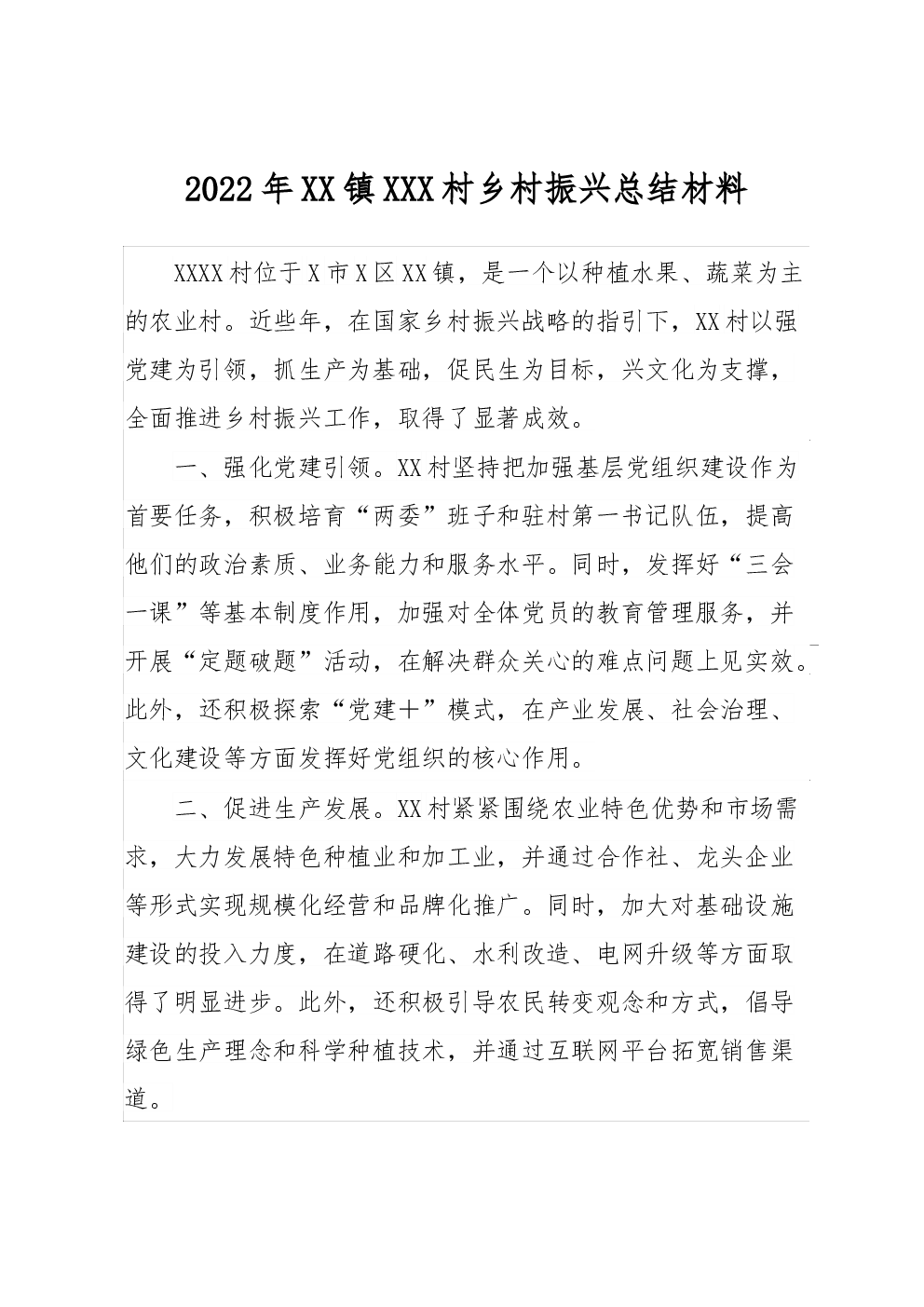 2022年XX镇XXX村乡村振兴总结材料

XXXX村位于X市X区XX镇，是一个以种植水果、蔬菜为主的农业村。近些年，在国家乡村振兴战略的指引下，XX村以强党建为引领，抓生产为基础，促民生为目标，兴文化为支撑，全面推进乡村振兴工作，取得了显著成效。

一、强化党建引领。XX村坚持把加强基层党组织建设作为首要任务，积极培育“两委”班子和驻村第一书记队伍，提高他们的政治素质、业务能力和服务水平。同时，发挥好“三会一课”等基本制度作用，加强对全体党员的教育管理服务，并开展“定题破题”活动，在解决群众关心的难点问题上见实效。此外，还积极探索“党建＋”模式，在产业发展、社会治理、文化建设等方面发挥好党组织的核心作用。

二、促进生产发展。XX村紧紧围绕农业特色优势和市场需求，大力发展特色种植业和加工业，并通过合作社、龙头企业等形式实现规模化经营和品牌化推广。同时，加大对基础设施建设的投入力度，在道路硬化、水利改造、电网升级等方面取得了明显进步。此外，还积极引导农民转变观念和方式，倡导绿色生产理念和科学种植技术，并通过互联网平台拓宽销售渠道。